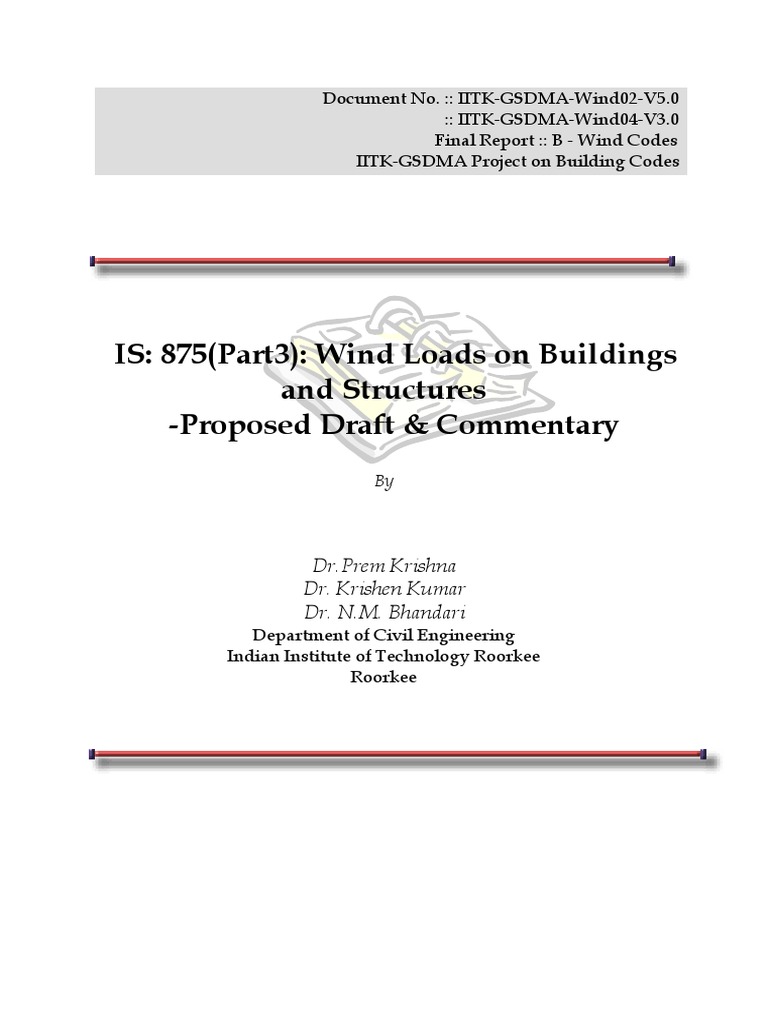 Document No. :: IITK-GSDMA-Wind02-V5.0
:: IITK-GSDMA-Wind04-V3.0
Final Report :: B - Wind Codes
IITK-GSDMA Project on Building Codes

IS: 875(Part3): Wind Loads on Buildings and Structures
-Proposed Draft & Commentary

By

Dr. Prem Krishna
Dr. Krishen Kumar
Dr. N.M. Bhandari
Department of Civil Engineering
Indian Institute of Technology Roorkee
Roorkee